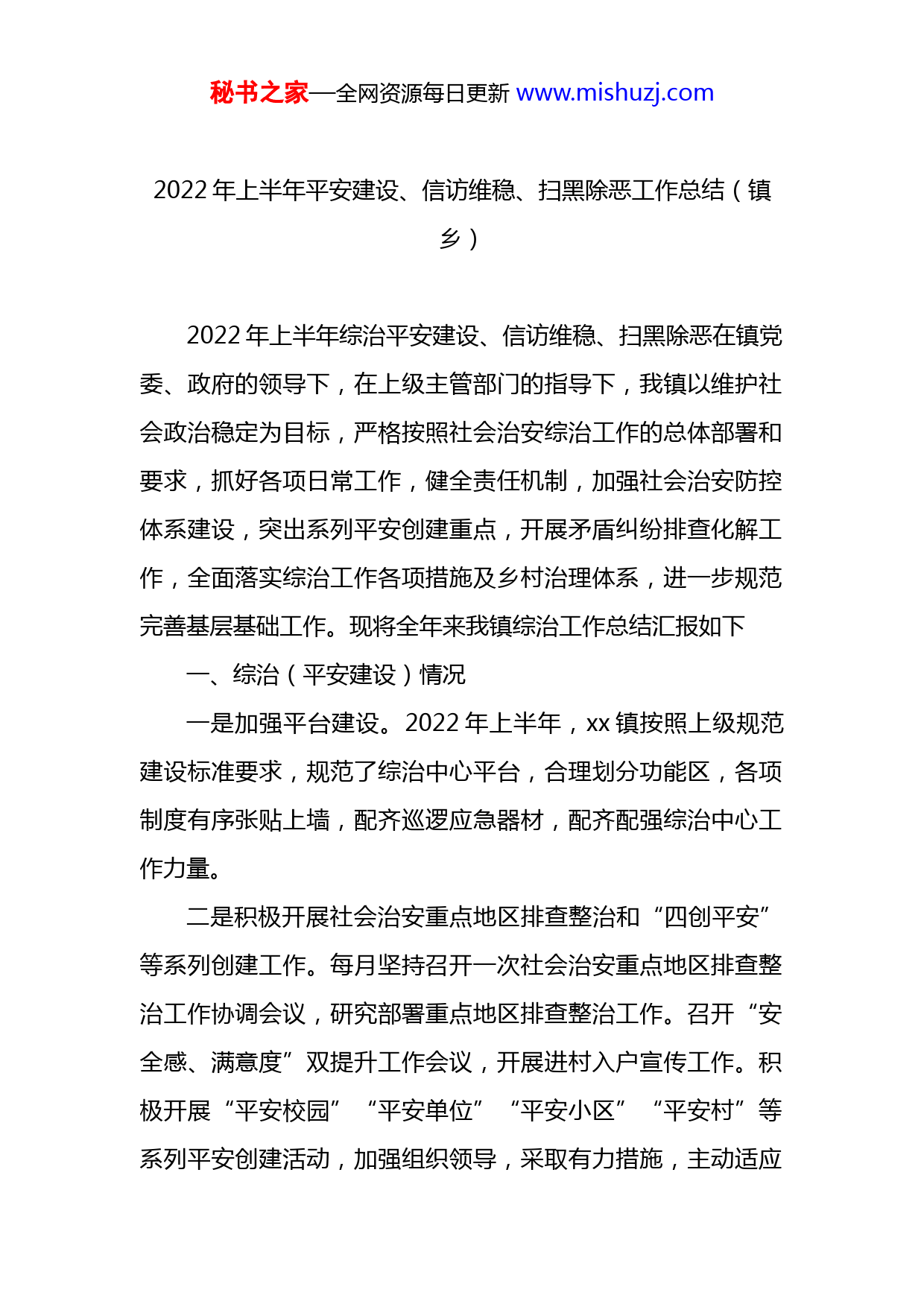 秘书之家—全网资源每日更新 www.mishuzj.com

2022 年上半年平安建设、信访维稳、扫黑除恶工作总结（镇乡）

2022 年上半年综治平安建设、信访维稳、扫黑除恶在镇党委、政府的领导下，在上级主管部门的指导下，我镇以维护社会政治稳定为目标，严格按照社会治安综治工作的总体部署和要求，抓好各项日常工作，健全责任机制，加强社会治安防控体系建设，突出系列平安创建重点，开展矛盾纠纷排查化解工作，全面落实综治工作各项措施及乡村治理体系，进一步规范完善基层基础工作。现将全年来我镇综治工作总结汇报如下

一、综治（平安建设）情况

一是加强平台建设。2022 年上半年，xx 镇按照上级规范建设标准要求，规范了综治中心平台，合理划分功能区，各项制度有序张贴上墙，配齐巡逻应急器材，配齐配强综治中心工作力量。

二是积极开展社会治安重点地区排查整治和“四创平安”等系列创建工作。每月坚持召开一次社会治安重点地区排查整治工作协调会议，研究部署重点地区排查整治工作。召开“安全感、满意度”双提升工作会议，开展进村入户宣传工作。积极开展“平安校园”“平安单位”“平安小区”“平安村”等系列平安创建活动，加强组织领导，采取有力措施，主动适应